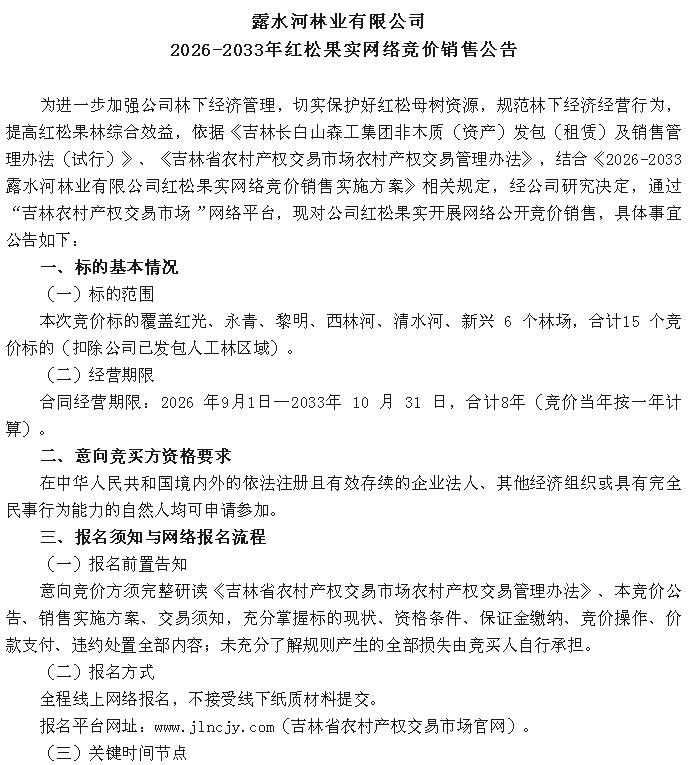 露水河林业有限公司
2026-2033年红松果实网络竞价销售公告

为进一步加强公司林下经济管理，切实保护好红松母树资源，规范林下经济经营行为，提高红松果林综合效益，依据《吉林长白山森工集团非木质（资产）发包（租赁）及销售管理办法（试行）》、《吉林省农村产权交易市场农村产权交易管理办法》，结合《2026-2033露水河林业有限公司红松果实网络竞价销售实施方案》相关规定，经公司研究决定，通过“吉林农村产权交易市场”网络平台，现对公司红松果实开展网络公开竞价销售，具体事宜公告如下：

一、标的基本情况

（一）标的范围

本次竞价标的覆盖红光、永青、黎明、西林河、清水河、新兴 6 个林场，合计15 个竞价标的（扣除公司已发包人工林区域）。

（二）经营期限

合同经营期限：2026 年9月1日—2033年 10 月 31 日，合计8年（竞价当年按一年计算）。

二、意向竞买方资格要求

在中华人民共和国境内外的依法注册且有效存续的企业法人、其他经济组织或具有完全民事行为能力的自然人均可申请参加。

三、报名须知与网络报名流程

（一）报名前置告知

意向竞价方须完整研读《吉林省农村产权交易市场农村产权交易管理办法》、本竞价公告、销售实施方案、交易须知，充分掌握标的现状、资格条件、保证金缴纳、竞价操作、价款支付、违约处置全部内容；未充分了解规则产生的全部损失由竞买人自行承担。

（二）报名方式

全程线上网络报名，不接受线下纸质材料提交。

报名平台网址：www.jlncjy.com（吉林省农村产权交易市场官网）。

（三）关键时间节点